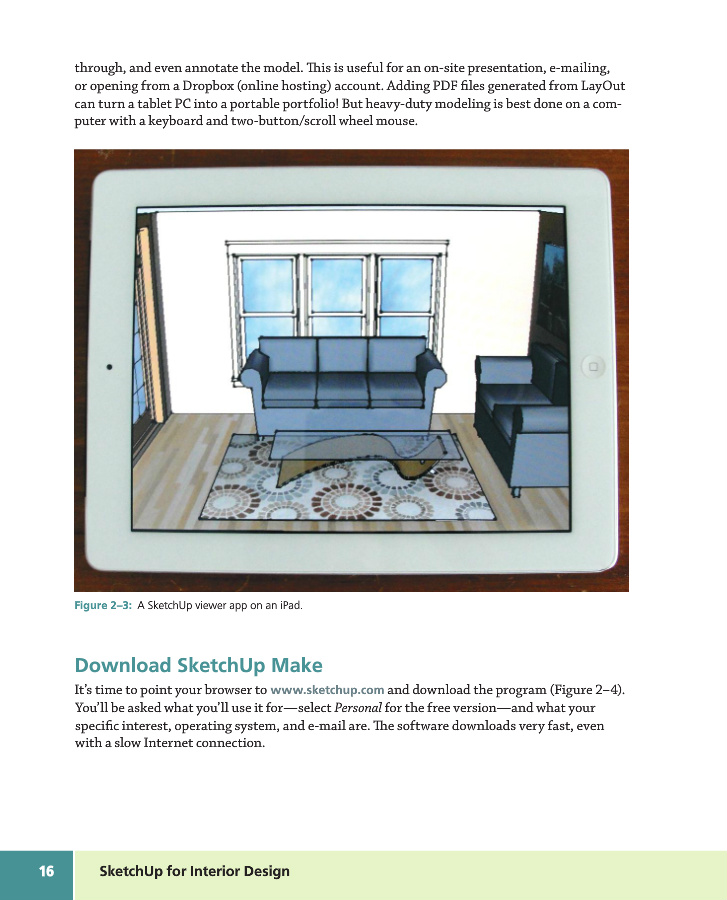 through, and even annotate the model. This is useful for an on-site presentation, e-mailing, or opening from a Dropbox (online hosting) account. Adding PDF files generated from LayOut can turn a tablet PC into a portable portfolio! But heavy-duty modeling is best done on a computer with a keyboard and two-button/scroll wheel mouse.

Figure 2–3: A SketchUp viewer app on an iPad.

Download SketchUp Make

It's time to point your browser to www.sketchup.com and download the program (Figure 2–4). You'll be asked what you'll use it for—select Personal for the free version—and what your specific interest, operating system, and e-mail are. The software downloads very fast, even with a slow Internet connection.

16 SketchUp for Interior Design